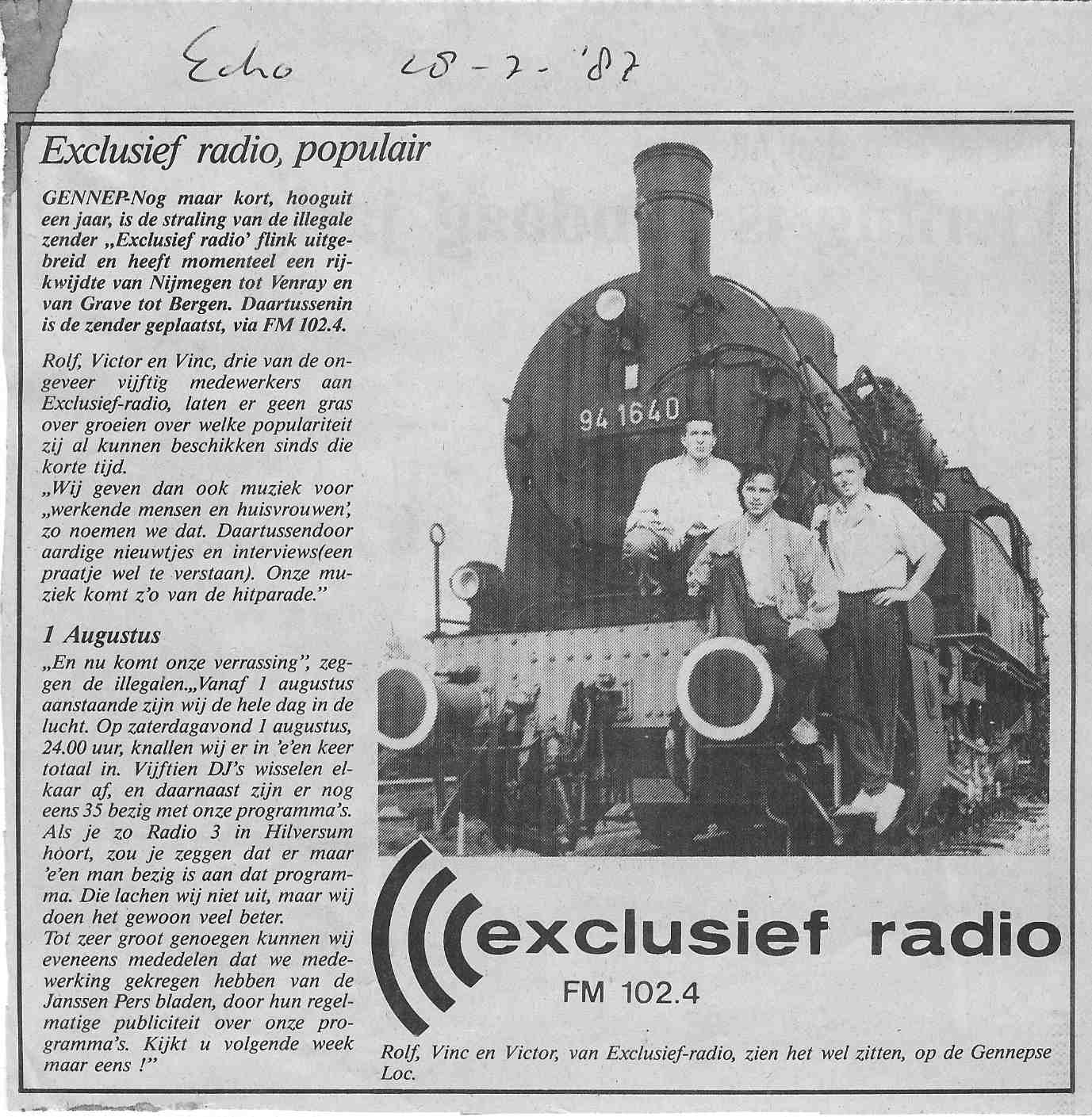 Echo 28-7-'87

Exclusief radio, populair

GENNEP-Nog maar kort, hooguit een jaar, is de straling van de illegale zender „Exclusief radio' flink uitgebreid en heeft momenteel een rijkwijdte van Nijmegen tot Venray en van Grave tot Bergen. Daartussenin is de zender geplaatst, via FM 102.4.

Rolf, Victor en Vinc, drie van de ongeveer vijftig medewerkers aan Exclusief-radio, laten er geen gras over groeien over welke populariteit zij al kunnen beschikken sinds die korte tijd.
„Wij geven dan ook muziek voor „werkende mensen en huisvrouwen', zo noemen we dat. Daartussendoor aardige nieuwtjes en interviews(een praatje wel te verstaan). Onze muziek komt z'o van de hitparade."

1 Augustus
„En nu komt onze verrassing", zeggen de illegalen.„Vanaf 1 augustus aanstaande zijn wij de hele dag in de lucht. Op zaterdagavond 1 augustus, 24.00 uur, knallen wij er in 'e'en keer totaal in. Vijftien DJ's wisselen elkaar af, en daarnaast zijn er nog eens 35 bezig met onze programma's. Als je zo Radio 3 in Hilversum hoort, zou je zeggen dat er maar 'e'en man bezig is aan dat programma. Die lachen wij niet uit, maar wij doen het gewoon veel beter.
Tot zeer groot genoegen kunnen wij eveneens mededelen dat we medewerking gekregen hebben van de Janssen Pers bladen, door hun regelmatige publiciteit over onze programma's. Kijkt u volgende week maar eens !"

94 1640

exclusief radio
FM 102.4

Rolf, Vinc en Victor, van Exclusief-radio, zien het wel zitten, op de Gennepse Loc.